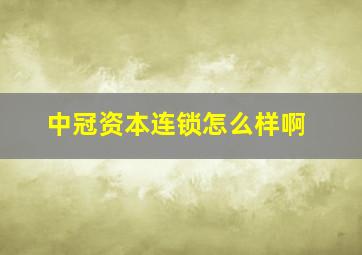 中冠资本连锁怎么样啊